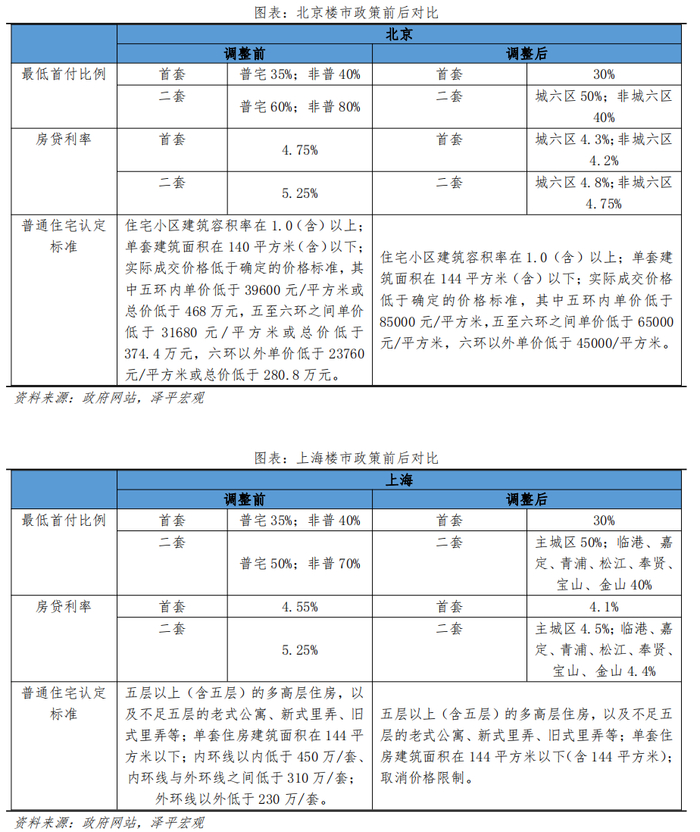 图表：北京楼市政策前后对比

| | 北京 | | | |
|---|---|---|---|---|
| | 调整前 | | 调整后 | |
| 最低首付比例 | 首套 | 普宅 35%；非普 40% | 首套 | 30% |
| | 二套 | 普宅 60%；非普 80% | 二套 | 城六区 50%；非城六区 40% |
| 房贷利率 | 首套 | 4.75% | 首套 | 城六区 4.3%；非城六区 4.2% |
| | 二套 | 5.25% | 二套 | 城六区 4.8%；非城六区 4.75% |
| 普通住宅认定标准 | 住宅小区建筑容积率在 1.0（含）以上；单套建筑面积在 140 平方米（含）以下；实际成交价格低于确定的价格标准，其中五环内单价低于 39600 元/平方米或总价低于 468 万元，五至六环之间单价低于 31680 元/平方米或总价低于 374.4 万元，六环以外单价低于 23760 元/平方米或总价低于 280.8 万元。 | | 住宅小区建筑容积率在 1.0（含）以上；单套建筑面积在 144 平方米（含）以下；实际成交价格低于确定的价格标准，其中五环内单价低于 85000 元/平方米，五至六环之间单价低于 65000 元/平方米，六环以外单价低于 45000/平方米。 | |

资料来源：政府网站，泽平宏观

图表：上海楼市政策前后对比

| | 上海 | | | |
|---|---|---|---|---|
| | 调整前 | | 调整后 | |
| 最低首付比例 | 首套 | 普宅 35%；非普 40% | 首套 | 30% |
| | 二套 | 普宅 50%；非普 70% | 二套 | 主城区 50%；临港、嘉定、青浦、松江、奉贤、宝山、金山 40% |
| 房贷利率 | 首套 | 4.55% | 首套 | 4.1% |
| | 二套 | 5.25% | 二套 | 主城区 4.5%；临港、嘉定、青浦、松江、奉贤、宝山、金山 4.4% |
| 普通住宅认定标准 | 五层以上（含五层）的多高层住房，以及不足五层的老式公寓、新式里弄、旧式里弄等；单套住房建筑面积在 144 平方米以下；内环线以内低于 450 万/套、内环线与外环线之间低于 310 万/套；外环线以外低于 230 万/套。 | | 五层以上（含五层）的多高层住房，以及不足五层的老式公寓、新式里弄、旧式里弄等；单套住房建筑面积在 144 平方米以下(含 144 平方米)；取消价格限制。 | |

资料来源：政府网站，泽平宏观